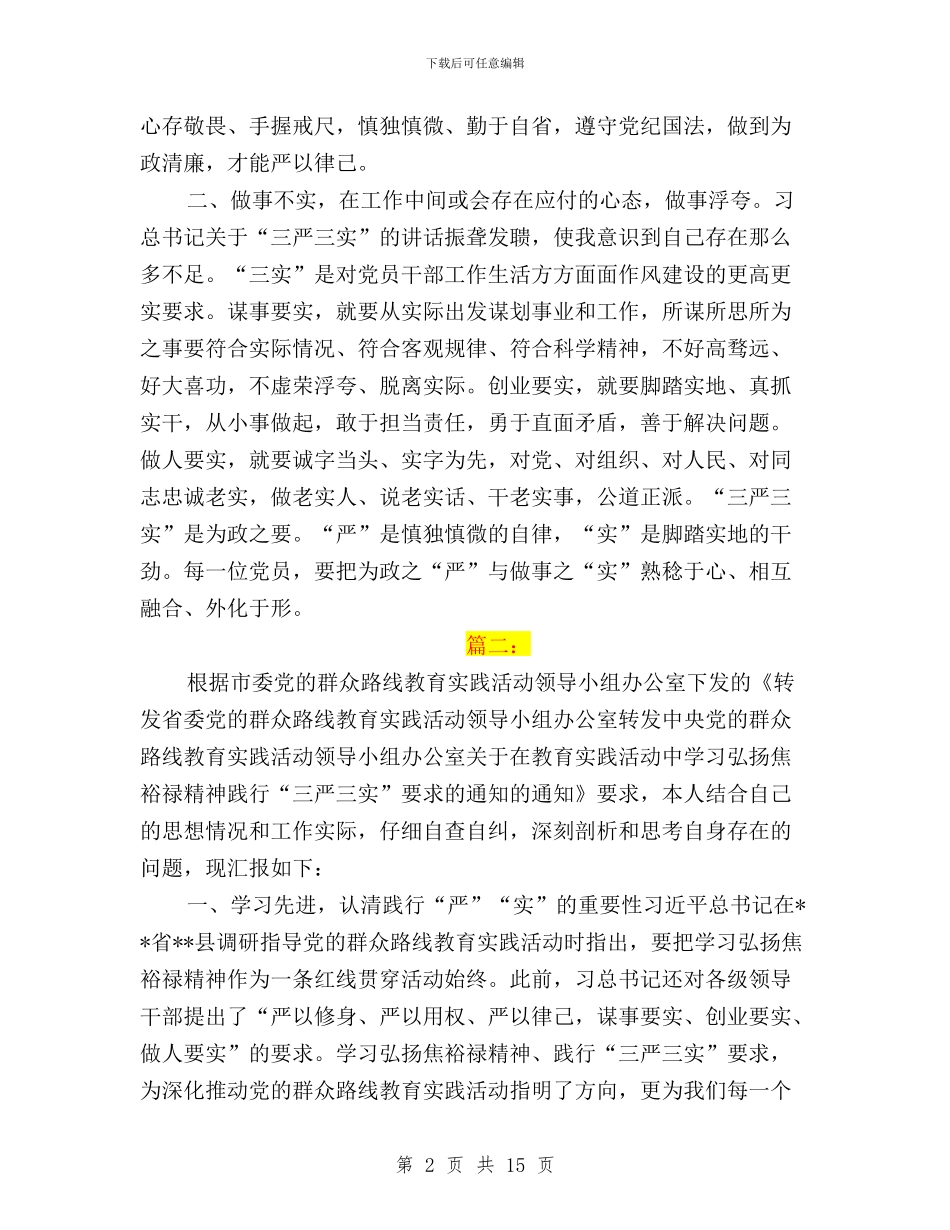 下载后可任意编辑

心存敬畏、手握戒尺，慎独慎微、勤于自省，遵守党纪国法，做到为政清廉，才能严以律己。

二、做事不实，在工作中间或会存在应付的心态，做事浮夸。习总书记关于“三严三实”的讲话振聋发聩，使我意识到自己存在那么多不足。“三实”是对党员干部工作生活方方面面作风建设的更高更实要求。谋事要实，就要从实际出发谋划事业和工作，所谋所思所为之事要符合实际情况、符合客观规律、符合科学精神，不好高骛远、好大喜功，不虚荣浮夸、脱离实际。创业要实，就要脚踏实地、真抓实干，从小事做起，敢于担当责任，勇于直面矛盾，善于解决问题。做人要实，就要诚字当头、实字为先，对党、对组织、对人民、对同志忠诚老实，做老实人、说老实话、干老实事，公道正派。“三严三实”是为政之要。“严”是慎独慎微的自律，“实”是脚踏实地的干劲。每一位党员，要把为政之“严”与做事之“实”熟稔于心、相互融合、外化于形。

篇二：

根据市委党的群众路线教育实践活动领导小组办公室下发的《转发省委党的群众路线教育实践活动领导小组办公室转发中央党的群众路线教育实践活动领导小组办公室关于在教育实践活动中学习弘扬焦裕禄精神践行“三严三实”要求的通知的通知》要求，本人结合自己的思想情况和工作实际，仔细自查自纠，深刻剖析和思考自身存在的问题，现汇报如下：

一、学习先进，认清践行“严”“实”的重要性习近平总书记在**省**县调研指导党的群众路线教育实践活动时指出，要把学习弘扬焦裕禄精神作为一条红线贯穿活动始终。此前，习总书记还对各级领导干部提出了“严以修身、严以用权、严以律己，谋事要实、创业要实、做人要实”的要求。学习弘扬焦裕禄精神、践行“三严三实”要求，为深化推动党的群众路线教育实践活动指明了方向，更为我们每一个

第 2 页 共 15 页